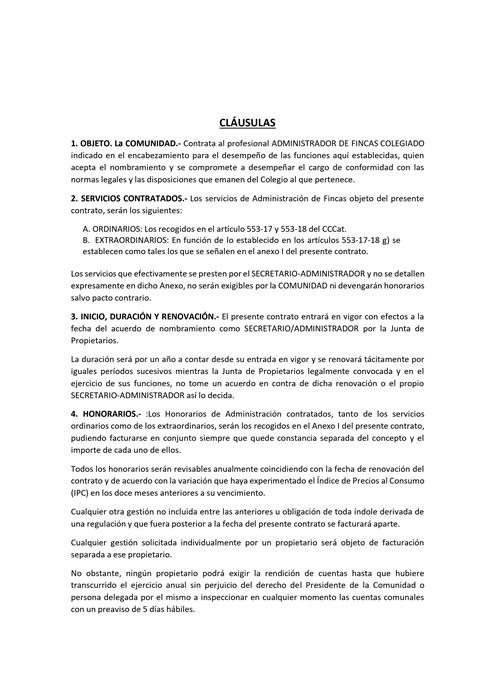 CLÁUSULAS

1. OBJETO. La COMUNIDAD.- Contrata al profesional ADMINISTRADOR DE FINCAS COLEGIADO indicado en el encabezamiento para el desempeño de las funciones aquí establecidas, quien acepta el nombramiento y se compromete a desempeñar el cargo de conformidad con las normas legales y las disposiciones que emanen del Colegio al que pertenece.

2. SERVICIOS CONTRATADOS.- Los servicios de Administración de Fincas objeto del presente contrato, serán los siguientes:

A. ORDINARIOS: Los recogidos en el artículo 553-17 y 553-18 del CCCat.
B. EXTRAORDINARIOS: En función de lo establecido en los artículos 553-17-18 g) se establecen como tales los que se señalen en el anexo I del presente contrato.

Los servicios que efectivamente se presten por el SECRETARIO-ADMINISTRADOR y no se detallen expresamente en dicho Anexo, no serán exigibles por la COMUNIDAD ni devengarán honorarios salvo pacto contrario.

3. INICIO, DURACIÓN Y RENOVACIÓN.- El presente contrato entrará en vigor con efectos a la fecha del acuerdo de nombramiento como SECRETARIO/ADMINISTRADOR por la Junta de Propietarios.

La duración será por un año a contar desde su entrada en vigor y se renovará tácitamente por iguales períodos sucesivos mientras la Junta de Propietarios legalmente convocada y en el ejercicio de sus funciones, no tome un acuerdo en contra de dicha renovación o el propio SECRETARIO-ADMINISTRADOR así lo decida.

4. HONORARIOS.- :Los Honorarios de Administración contratados, tanto de los servicios ordinarios como de los extraordinarios, serán los recogidos en el Anexo I del presente contrato, pudiendo facturarse en conjunto siempre que quede constancia separada del concepto y el importe de cada uno de ellos.

Todos los honorarios serán revisables anualmente coincidiendo con la fecha de renovación del contrato y de acuerdo con la variación que haya experimentado el Índice de Precios al Consumo (IPC) en los doce meses anteriores a su vencimiento.

Cualquier otra gestión no incluida entre las anteriores u obligación de toda índole derivada de una regulación y que fuera posterior a la fecha del presente contrato se facturará aparte.

Cualquier gestión solicitada individualmente por un propietario será objeto de facturación separada a ese propietario.

No obstante, ningún propietario podrá exigir la rendición de cuentas hasta que hubiere transcurrido el ejercicio anual sin perjuicio del derecho del Presidente de la Comunidad o persona delegada por el mismo a inspeccionar en cualquier momento las cuentas comunales con un preaviso de 5 días hábiles.